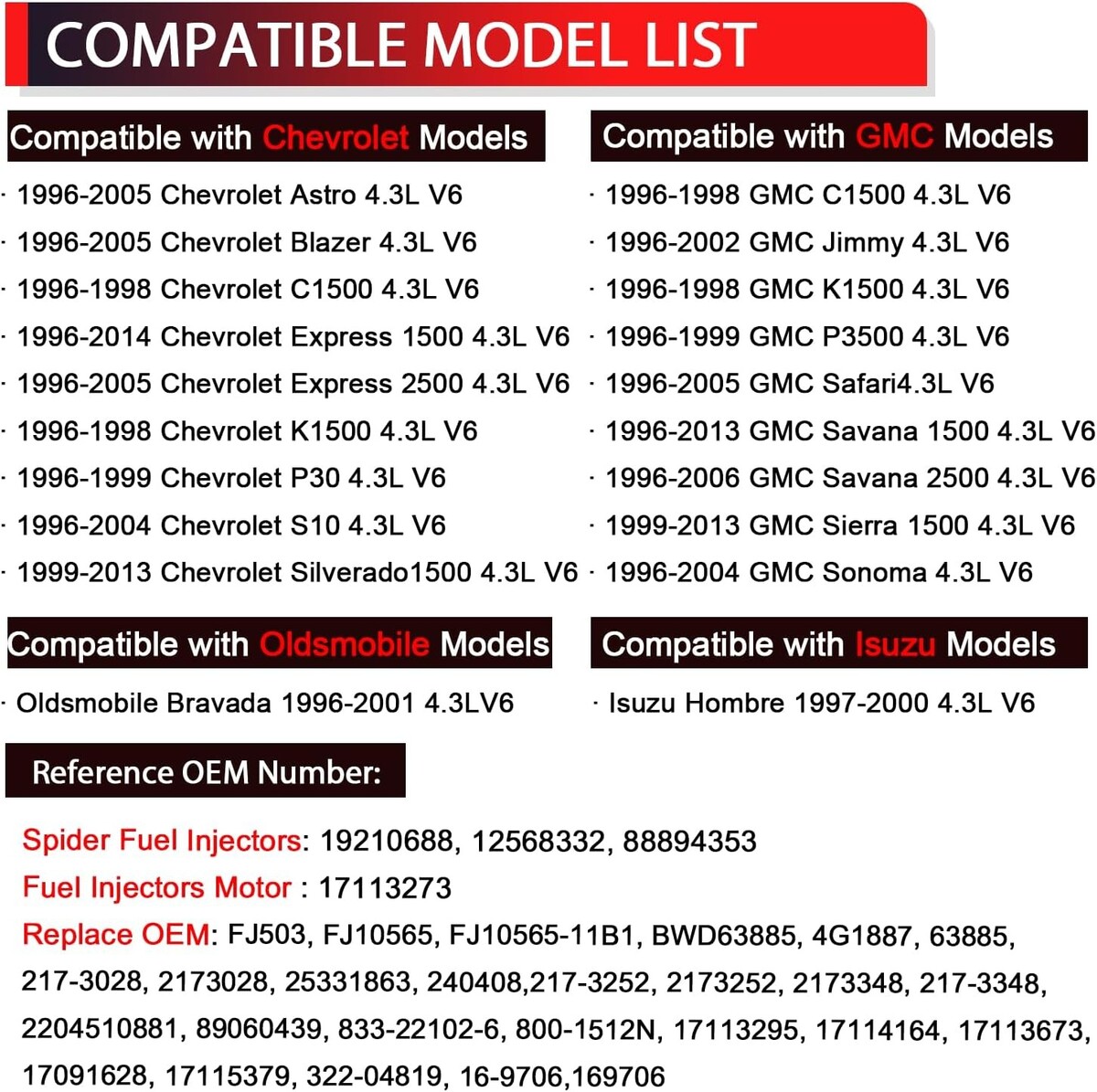 COMPATIBLE MODEL LIST

Compatible with Chevrolet Models

· 1996-2005 Chevrolet Astro 4.3L V6
· 1996-2005 Chevrolet Blazer 4.3L V6
· 1996-1998 Chevrolet C1500 4.3L V6
· 1996-2014 Chevrolet Express 1500 4.3L V6
· 1996-2005 Chevrolet Express 2500 4.3L V6
· 1996-1998 Chevrolet K1500 4.3L V6
· 1996-1999 Chevrolet P30 4.3L V6
· 1996-2004 Chevrolet S10 4.3L V6
· 1999-2013 Chevrolet Silverado1500 4.3L V6

Compatible with GMC Models

· 1996-1998 GMC C1500 4.3L V6
· 1996-2002 GMC Jimmy 4.3L V6
· 1996-1998 GMC K1500 4.3L V6
· 1996-1999 GMC P3500 4.3L V6
· 1996-2005 GMC Safari4.3L V6
· 1996-2013 GMC Savana 1500 4.3L V6
· 1996-2006 GMC Savana 2500 4.3L V6
· 1999-2013 GMC Sierra 1500 4.3L V6
· 1996-2004 GMC Sonoma 4.3L V6

Compatible with Oldsmobile Models

· Oldsmobile Bravada 1996-2001 4.3LV6

Compatible with Isuzu Models

· Isuzu Hombre 1997-2000 4.3L V6

Reference OEM Number:

Spider Fuel Injectors: 19210688, 12568332, 88894353
Fuel Injectors Motor : 17113273
Replace OEM: FJ503, FJ10565, FJ10565-11B1, BWD63885, 4G1887, 63885, 217-3028, 2173028, 25331863, 240408,217-3252, 2173252, 2173348, 217-3348, 2204510881, 89060439, 833-22102-6, 800-1512N, 17113295, 17114164, 17113673, 17091628, 17115379, 322-04819, 16-9706,169706